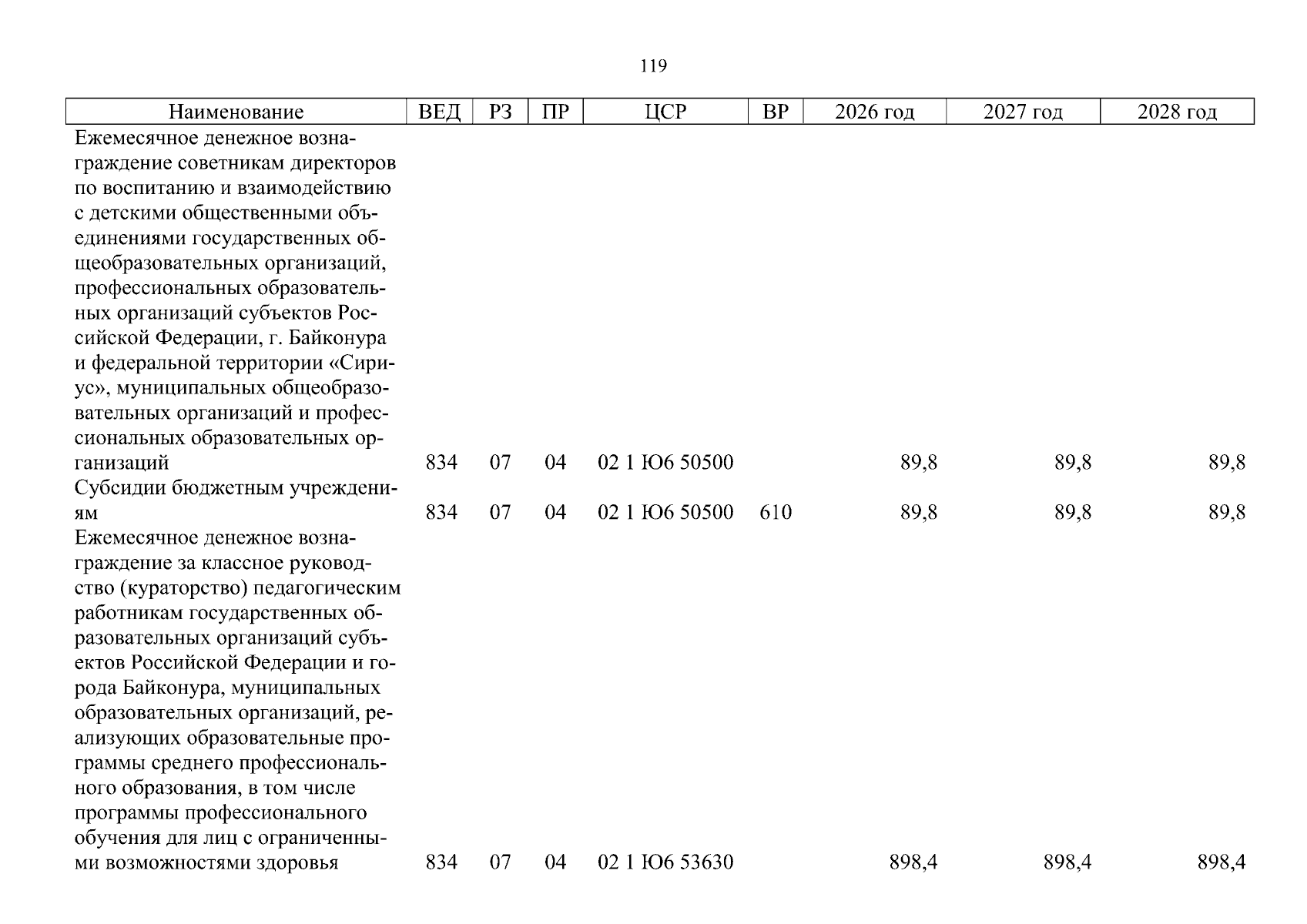 119

| Наименование | ВЕД | РЗ | ПР | ЦСР | ВР | 2026 год | 2027 год | 2028 год |
|---|---|---|---|---|---|---|---|---|
| Ежемесячное денежное вознаграждение советникам директоров по воспитанию и взаимодействию с детскими общественными объединениями государственных общеобразовательных организаций, профессиональных образовательных организаций субъектов Российской Федерации, г. Байконура и федеральной территории «Сириус», муниципальных общеобразовательных организаций и профессиональных образовательных организаций | 834 | 07 | 04 | 02 1 Ю6 50500 | | 89,8 | 89,8 | 89,8 |
| Субсидии бюджетным учреждениям | 834 | 07 | 04 | 02 1 Ю6 50500 | 610 | 89,8 | 89,8 | 89,8 |
| Ежемесячное денежное вознаграждение за классное руководство (кураторство) педагогическим работникам государственных образовательных организаций субъектов Российской Федерации и города Байконура, муниципальных образовательных организаций, реализующих образовательные программы среднего профессионального образования, в том числе программы профессионального обучения для лиц с ограниченными возможностями здоровья | 834 | 07 | 04 | 02 1 Ю6 53630 | | 898,4 | 898,4 | 898,4 |